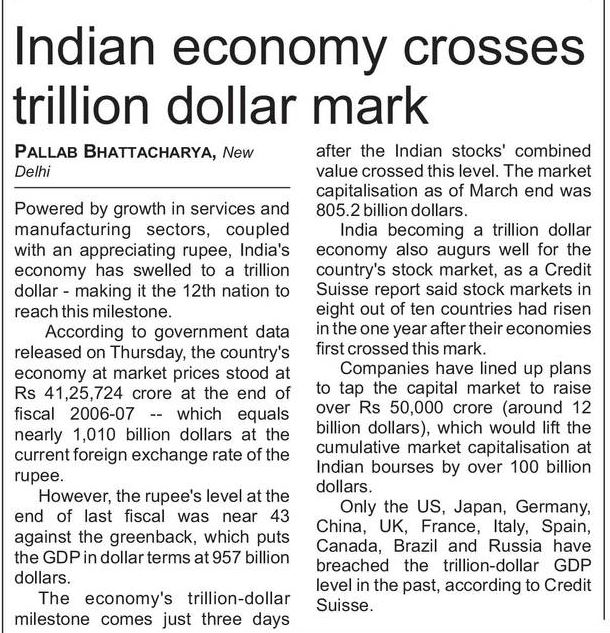 Indian economy crosses trillion dollar mark

PALLAB BHATTACHARYA, New Delhi

Powered by growth in services and manufacturing sectors, coupled with an appreciating rupee, India's economy has swelled to a trillion dollar - making it the 12th nation to reach this milestone.

According to government data released on Thursday, the country's economy at market prices stood at Rs 41,25,724 crore at the end of fiscal 2006-07 -- which equals nearly 1,010 billion dollars at the current foreign exchange rate of the rupee.

However, the rupee's level at the end of last fiscal was near 43 against the greenback, which puts the GDP in dollar terms at 957 billion dollars.

The economy's trillion-dollar milestone comes just three days after the Indian stocks' combined value crossed this level. The market capitalisation as of March end was 805.2 billion dollars.

India becoming a trillion dollar economy also augurs well for the country's stock market, as a Credit Suisse report said stock markets in eight out of ten countries had risen in the one year after their economies first crossed this mark.

Companies have lined up plans to tap the capital market to raise over Rs 50,000 crore (around 12 billion dollars), which would lift the cumulative market capitalisation at Indian bourses by over 100 billion dollars.

Only the US, Japan, Germany, China, UK, France, Italy, Spain, Canada, Brazil and Russia have breached the trillion-dollar GDP level in the past, according to Credit Suisse.